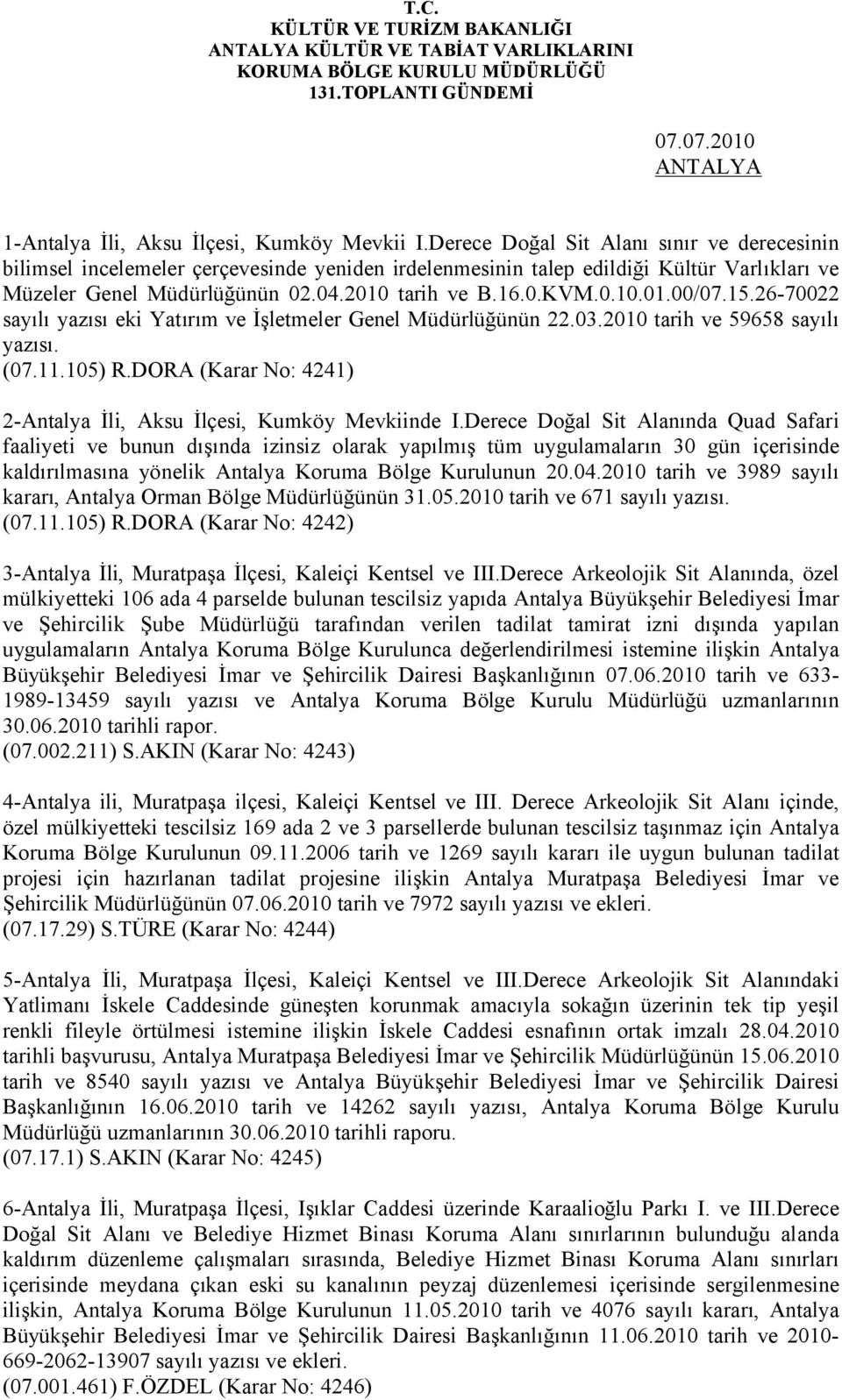 T.C.
KÜLTÜR VE TURİZM BAKANLIĞI
ANTALYA KÜLTÜR VE TABİAT VARLIKLARINI
KORUMA BÖLGE KURULU MÜDÜRLÜĞÜ
131.TOPLANTI GÜNDEMİ

07.07.2010
ANTALYA

1-Antalya İli, Aksu İlçesi, Kumköy Mevkii I.Derece Doğal Sit Alanı sınır ve derecesinin bilimsel incelemeler çerçevesinde yeniden irdelenmesinin talep edildiği Kültür Varlıkları ve Müzeler Genel Müdürlüğünün 02.04.2010 tarih ve B.16.0.KVM.0.10.01.00/07.15.26-70022 sayılı yazısı eki Yatırım ve İşletmeler Genel Müdürlüğünün 22.03.2010 tarih ve 59658 sayılı yazısı.
(07.11.105) R.DORA (Karar No: 4241)

2-Antalya İli, Aksu İlçesi, Kumköy Mevkiinde I.Derece Doğal Sit Alanında Quad Safari faaliyeti ve bunun dışında izinsiz olarak yapılmış tüm uygulamaların 30 gün içerisinde kaldırılmasına yönelik Antalya Koruma Bölge Kurulunun 20.04.2010 tarih ve 3989 sayılı kararı, Antalya Orman Bölge Müdürlüğünün 31.05.2010 tarih ve 671 sayılı yazısı.
(07.11.105) R.DORA (Karar No: 4242)

3-Antalya İli, Muratpaşa İlçesi, Kaleiçi Kentsel ve III.Derece Arkeolojik Sit Alanında, özel mülkiyetteki 106 ada 4 parselde bulunan tescilsiz yapıda Antalya Büyükşehir Belediyesi İmar ve Şehircilik Şube Müdürlüğü tarafından verilen tadilat tamirat izni dışında yapılan uygulamaların Antalya Koruma Bölge Kurulunca değerlendirilmesi istemine ilişkin Antalya Büyükşehir Belediyesi İmar ve Şehircilik Dairesi Başkanlığının 07.06.2010 tarih ve 633-1989-13459 sayılı yazısı ve Antalya Koruma Bölge Kurulu Müdürlüğü uzmanlarının 30.06.2010 tarihli rapor.
(07.002.211) S.AKIN (Karar No: 4243)

4-Antalya ili, Muratpaşa ilçesi, Kaleiçi Kentsel ve III. Derece Arkeolojik Sit Alanı içinde, özel mülkiyetteki tescilsiz 169 ada 2 ve 3 parsellerde bulunan tescilsiz taşınmaz için Antalya Koruma Bölge Kurulunun 09.11.2006 tarih ve 1269 sayılı kararı ile uygun bulunan tadilat projesi için hazırlanan tadilat projesine ilişkin Antalya Muratpaşa Belediyesi İmar ve Şehircilik Müdürlüğünün 07.06.2010 tarih ve 7972 sayılı yazısı ve ekleri.
(07.17.29) S.TÜRE (Karar No: 4244)

5-Antalya İli, Muratpaşa İlçesi, Kaleiçi Kentsel ve III.Derece Arkeolojik Sit Alanındaki Yatlimanı İskele Caddesinde güneşten korunmak amacıyla sokağın üzerinin tek tip yeşil renkli fileyle örtülmesi istemine ilişkin İskele Caddesi esnafının ortak imzalı 28.04.2010 tarihli başvurusu, Antalya Muratpaşa Belediyesi İmar ve Şehircilik Müdürlüğünün 15.06.2010 tarih ve 8540 sayılı yazısı ve Antalya Büyükşehir Belediyesi İmar ve Şehircilik Dairesi Başkanlığının 16.06.2010 tarih ve 14262 sayılı yazısı, Antalya Koruma Bölge Kurulu Müdürlüğü uzmanlarının 30.06.2010 tarihli raporu.
(07.17.1) S.AKIN (Karar No: 4245)

6-Antalya İli, Muratpaşa İlçesi, Işıklar Caddesi üzerinde Karaalioğlu Parkı I. ve III.Derece Doğal Sit Alanı ve Belediye Hizmet Binası Koruma Alanı sınırlarının bulunduğu alanda kaldırım düzenleme çalışmaları sırasında, Belediye Hizmet Binası Koruma Alanı sınırları içerisinde meydana çıkan eski su kanalının peyzaj düzenlemesi içerisinde sergilenmesine ilişkin, Antalya Koruma Bölge Kurulunun 11.05.2010 tarih ve 4076 sayılı kararı, Antalya Büyükşehir Belediyesi İmar ve Şehircilik Dairesi Başkanlığının 11.06.2010 tarih ve 2010-669-2062-13907 sayılı yazısı ve ekleri.
(07.001.461) F.ÖZDEL (Karar No: 4246)